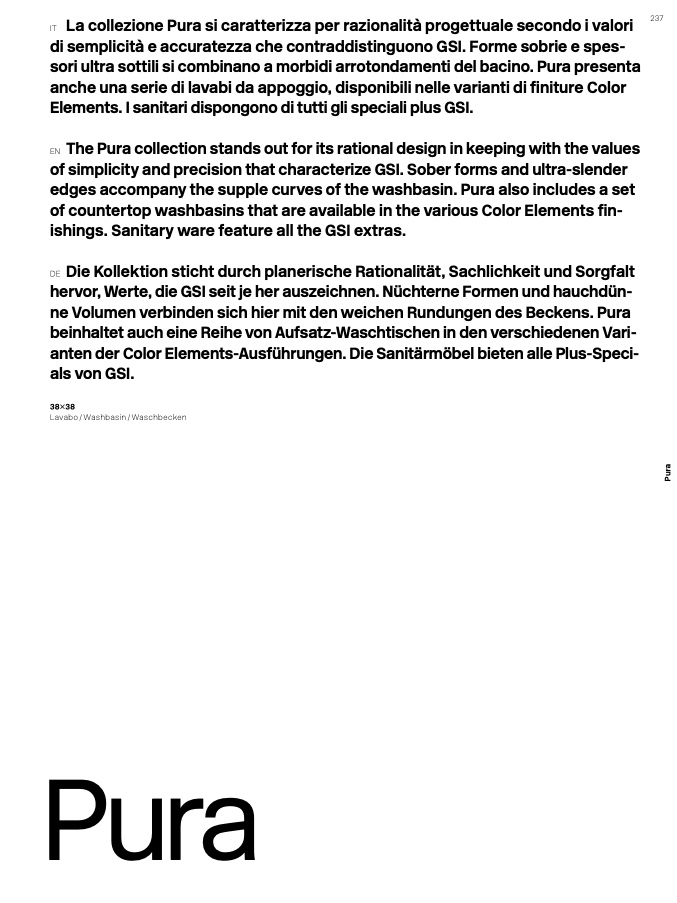 237

IT La collezione Pura si caratterizza per razionalità progettuale secondo i valori di semplicità e accuratezza che contraddistinguono GSI. Forme sobrie e spessori ultra sottili si combinano a morbidi arrotondamenti del bacino. Pura presenta anche una serie di lavabi da appoggio, disponibili nelle varianti di finiture Color Elements. I sanitari dispongono di tutti gli speciali plus GSI.

EN The Pura collection stands out for its rational design in keeping with the values of simplicity and precision that characterize GSI. Sober forms and ultra-slender edges accompany the supple curves of the washbasin. Pura also includes a set of countertop washbasins that are available in the various Color Elements finishings. Sanitary ware feature all the GSI extras.

DE Die Kollektion sticht durch planerische Rationalität, Sachlichkeit und Sorgfalt hervor, Werte, die GSI seit je her auszeichnen. Nüchterne Formen und hauchdünne Volumen verbinden sich hier mit den weichen Rundungen des Beckens. Pura beinhaltet auch eine Reihe von Aufsatz-Waschtischen in den verschiedenen Varianten der Color Elements-Ausführungen. Die Sanitärmöbel bieten alle Plus-Specials von GSI.

38×38
Lavabo / Washbasin / Waschbecken

Pura

Pura